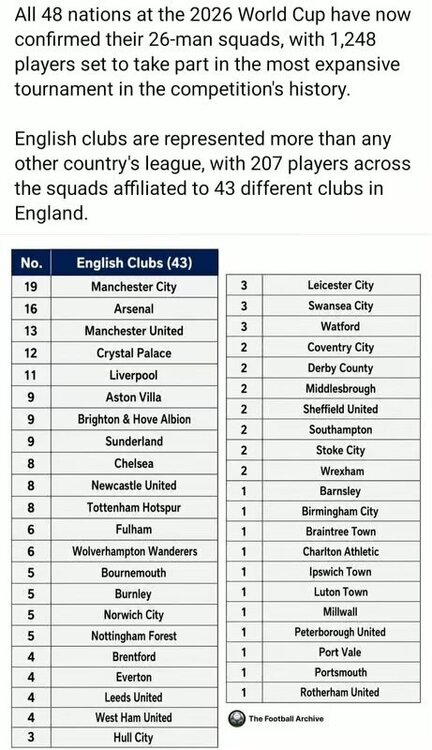 All 48 nations at the 2026 World Cup have now confirmed their 26-man squads, with 1,248 players set to take part in the most expansive tournament in the competition's history.

English clubs are represented more than any other country's league, with 207 players across the squads affiliated to 43 different clubs in England.

| No. | English Clubs (43) |
|---|---|
| 19 | Manchester City |
| 16 | Arsenal |
| 13 | Manchester United |
| 12 | Crystal Palace |
| 11 | Liverpool |
| 9 | Aston Villa |
| 9 | Brighton & Hove Albion |
| 9 | Sunderland |
| 8 | Chelsea |
| 8 | Newcastle United |
| 8 | Tottenham Hotspur |
| 6 | Fulham |
| 6 | Wolverhampton Wanderers |
| 5 | Bournemouth |
| 5 | Burnley |
| 5 | Norwich City |
| 5 | Nottingham Forest |
| 4 | Brentford |
| 4 | Everton |
| 4 | Leeds United |
| 4 | West Ham United |
| 3 | Hull City |

| | |
|---|---|
| 3 | Leicester City |
| 3 | Swansea City |
| 3 | Watford |
| 2 | Coventry City |
| 2 | Derby County |
| 2 | Middlesbrough |
| 2 | Sheffield United |
| 2 | Southampton |
| 2 | Stoke City |
| 2 | Wrexham |
| 1 | Barnsley |
| 1 | Birmingham City |
| 1 | Braintree Town |
| 1 | Charlton Athletic |
| 1 | Ipswich Town |
| 1 | Luton Town |
| 1 | Millwall |
| 1 | Peterborough United |
| 1 | Port Vale |
| 1 | Portsmouth |
| 1 | Rotherham United |

The Football Archive